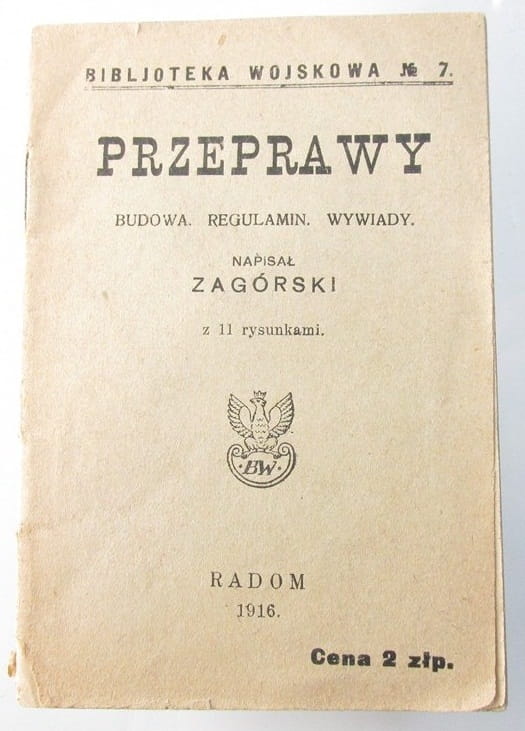 BIBLJOTEKA WOJSKOWA № 7.

PRZEPRAWY

BUDOWA. REGULAMIN. WYWIADY.

NAPISAŁ
ZAGÓRSKI

z 11 rysunkami.

BW

RADOM
1916.

Cena 2 złp.